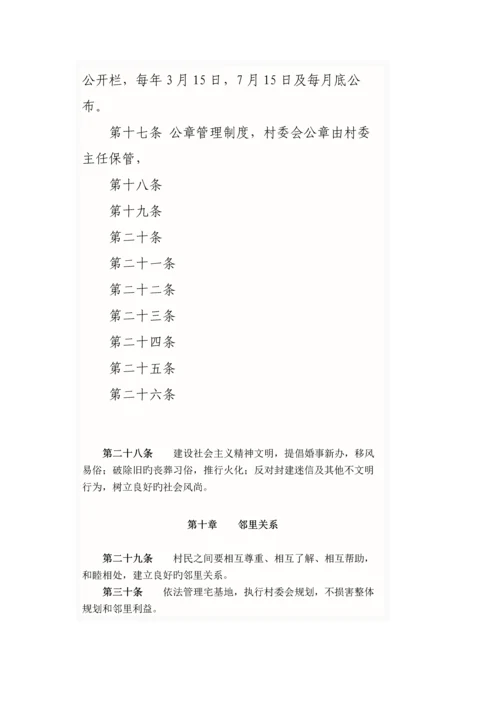 公开栏，每年 3 月 15 日，7 月 15 日及每月底公布。

第十七条 公章管理制度，村委会公章由村委主任保管，

第十八条

第十九条

第二十条

第二十一条

第二十二条

第二十三条

第二十四条

第二十五条

第二十六条

第二十八条 建设社会主义精神文明，提倡婚事新办，移风易俗；破除旧旳丧葬习俗，推行火化；反对封建迷信及其他不文明行为，树立良好旳社会风尚。

第十章 邻里关系

第二十九条 村民之间要相互尊重、相互了解、相互帮助，和睦相处，建立良好旳邻里关系。

第三十条 依法管理宅基地，执行村委会规划，不损害整体规划和邻里利益。